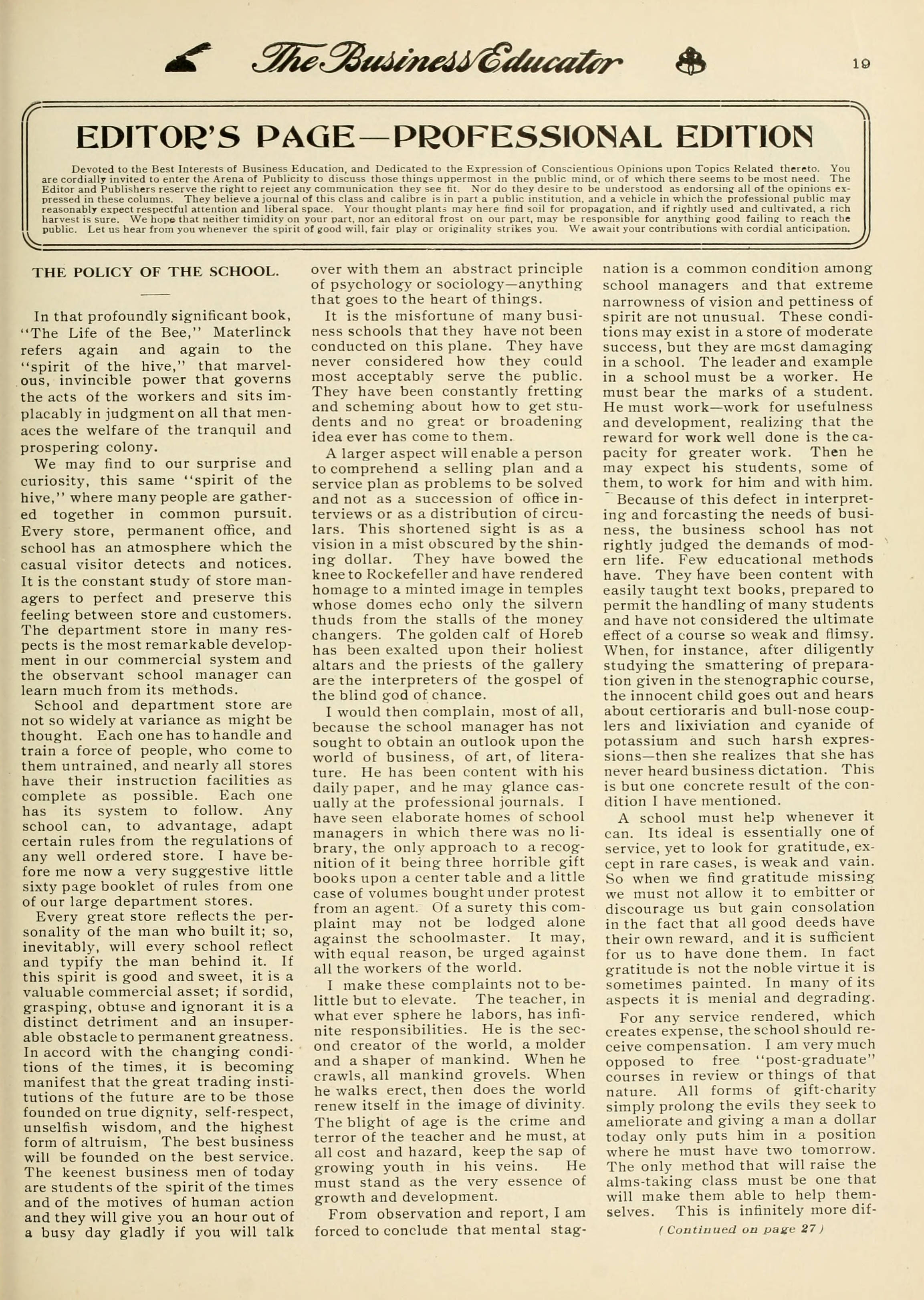 The Business Educator 19

EDITOR'S PAGE—PROFESSIONAL EDITION

Devoted to the Best Interests of Business Education, and Dedicated to the Expression of Conscientious Opinions upon Topics Related thereto. You are cordially invited to enter the Arena of Publicity to discuss those things uppermost in the public mind, or of which there seems to be most need. The Editor and Publishers reserve the right to reject any communication they see fit. Nor do they desire to be understood as endorsing all of the opinions expressed in these columns. They believe a journal of this class and calibre is in part a public institution, and a vehicle in which the professional public may reasonably expect respectful attention and liberal space. Your thought plants may here find soil for propagation, and if rightly used and cultivated, a rich harvest is sure. We hope that neither timidity on your part, nor an editoral frost on our part, may be responsible for anything good failing to reach the public. Let us hear from you whenever the spirit of good will, fair play or originality strikes you. We await your contributions with cordial anticipation.

THE POLICY OF THE SCHOOL.

In that profoundly significant book, "The Life of the Bee," Materlinck refers again and again to the "spirit of the hive," that marvelous, invincible power that governs the acts of the workers and sits implacably in judgment on all that menaces the welfare of the tranquil and prospering colony.

We may find to our surprise and curiosity, this same "spirit of the hive," where many people are gathered together in common pursuit. Every store, permanent office, and school has an atmosphere which the casual visitor detects and notices. It is the constant study of store managers to perfect and preserve this feeling between store and customers. The department store in many respects is the most remarkable development in our commercial system and the observant school manager can learn much from its methods.

School and department store are not so widely at variance as might be thought. Each one has to handle and train a force of people, who come to them untrained, and nearly all stores have their instruction facilities as complete as possible. Each one has its system to follow. Any school can, to advantage, adapt certain rules from the regulations of any well ordered store. I have before me now a very suggestive little sixty page booklet of rules from one of our large department stores.

Every great store reflects the personality of the man who built it; so, inevitably, will every school reflect and typify the man behind it. If this spirit is good and sweet, it is a valuable commercial asset; if sordid, grasping, obtuse and ignorant it is a distinct detriment and an insuperable obstacle to permanent greatness. In accord with the changing conditions of the times, it is becoming manifest that the great trading institutions of the future are to be those founded on true dignity, self-respect, unselfish wisdom, and the highest form of altruism, The best business will be founded on the best service. The keenest business men of today are students of the spirit of the times and of the motives of human action and they will give you an hour out of a busy day gladly if you will talk over with them an abstract principle of psychology or sociology—anything that goes to the heart of things.

It is the misfortune of many business schools that they have not been conducted on this plane. They have never considered how they could most acceptably serve the public. They have been constantly fretting and scheming about how to get students and no great or broadening idea ever has come to them.

A larger aspect will enable a person to comprehend a selling plan and a service plan as problems to be solved and not as a succession of office interviews or as a distribution of circulars. This shortened sight is as a vision in a mist obscured by the shining dollar. They have bowed the knee to Rockefeller and have rendered homage to a minted image in temples whose domes echo only the silvern thuds from the stalls of the money changers. The golden calf of Horeb has been exalted upon their holiest altars and the priests of the gallery are the interpreters of the gospel of the blind god of chance.

I would then complain, most of all, because the school manager has not sought to obtain an outlook upon the world of business, of art, of literature. He has been content with his daily paper, and he may glance casually at the professional journals. I have seen elaborate homes of school managers in which there was no library, the only approach to a recognition of it being three horrible gift books upon a center table and a little case of volumes bought under protest from an agent. Of a surety this complaint may not be lodged alone against the schoolmaster. It may, with equal reason, be urged against all the workers of the world.

I make these complaints not to belittle but to elevate. The teacher, in what ever sphere he labors, has infinite responsibilities. He is the second creator of the world, a molder and a shaper of mankind. When he crawls, all mankind grovels. When he walks erect, then does the world renew itself in the image of divinity. The blight of age is the crime and terror of the teacher and he must, at all cost and hazard, keep the sap of growing youth in his veins. He must stand as the very essence of growth and development.

From observation and report, I am forced to conclude that mental stagnation is a common condition among school managers and that extreme narrowness of vision and pettiness of spirit are not unusual. These conditions may exist in a store of moderate success, but they are most damaging in a school. The leader and example in a school must be a worker. He must bear the marks of a student. He must work—work for usefulness and development, realizing that the reward for work well done is the capacity for greater work. Then he may expect his students, some of them, to work for him and with him.

Because of this defect in interpreting and forcasting the needs of business, the business school has not rightly judged the demands of modern life. Few educational methods have. They have been content with easily taught text books, prepared to permit the handling of many students and have not considered the ultimate effect of a course so weak and flimsy. When, for instance, after diligently studying the smattering of preparation given in the stenographic course, the innocent child goes out and hears about certioraris and bull-nose couplers and lixiviation and cyanide of potassium and such harsh expressions—then she realizes that she has never heard business dictation. This is but one concrete result of the condition I have mentioned.

A school must help whenever it can. Its ideal is essentially one of service, yet to look for gratitude, except in rare cases, is weak and vain. So when we find gratitude missing we must not allow it to embitter or discourage us but gain consolation in the fact that all good deeds have their own reward, and it is sufficient for us to have done them. In fact gratitude is not the noble virtue it is sometimes painted. In many of its aspects it is menial and degrading.

For any service rendered, which creates expense, the school should receive compensation. I am very much opposed to free "post-graduate" courses in review or things of that nature. All forms of gift-charity simply prolong the evils they seek to ameliorate and giving a man a dollar today only puts him in a position where he must have two tomorrow. The only method that will raise the alms-taking class must be one that will make them able to help themselves. This is infinitely more dif-

(Continued on page 27)